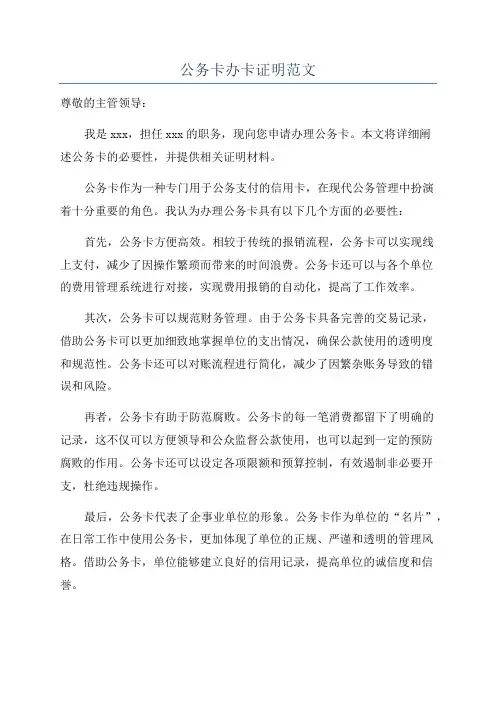 公务卡办卡证明范文

尊敬的主管领导：

我是 xxx，担任 xxx 的职务，现向您申请办理公务卡。本文将详细阐述公务卡的必要性，并提供相关证明材料。

公务卡作为一种专门用于公务支付的信用卡，在现代公务管理中扮演着十分重要的角色。我认为办理公务卡具有以下几个方面的必要性：

首先，公务卡方便高效。相较于传统的报销流程，公务卡可以实现线上支付，减少了因操作繁琐而带来的时间浪费。公务卡还可以与各个单位的费用管理系统进行对接，实现费用报销的自动化，提高了工作效率。

其次，公务卡可以规范财务管理。由于公务卡具备完善的交易记录，借助公务卡可以更加细致地掌握单位的支出情况，确保公款使用的透明度和规范性。公务卡还可以对账流程进行简化，减少了因繁杂账务导致的错误和风险。

再者，公务卡有助于防范腐败。公务卡的每一笔消费都留下了明确的记录，这不仅可以方便领导和公众监督公款使用，也可以起到一定的预防腐败的作用。公务卡还可以设定各项限额和预算控制，有效遏制非必要开支，杜绝违规操作。

最后，公务卡代表了企事业单位的形象。公务卡作为单位的“名片”，在日常工作中使用公务卡，更加体现了单位的正规、严谨和透明的管理风格。借助公务卡，单位能够建立良好的信用记录，提高单位的诚信度和信誉。